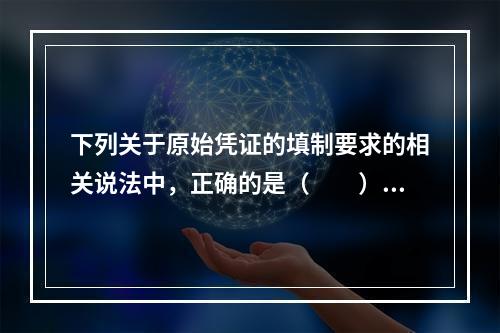 下列关于原始凭证的填制要求的相关说法中，正确的是（　　）...